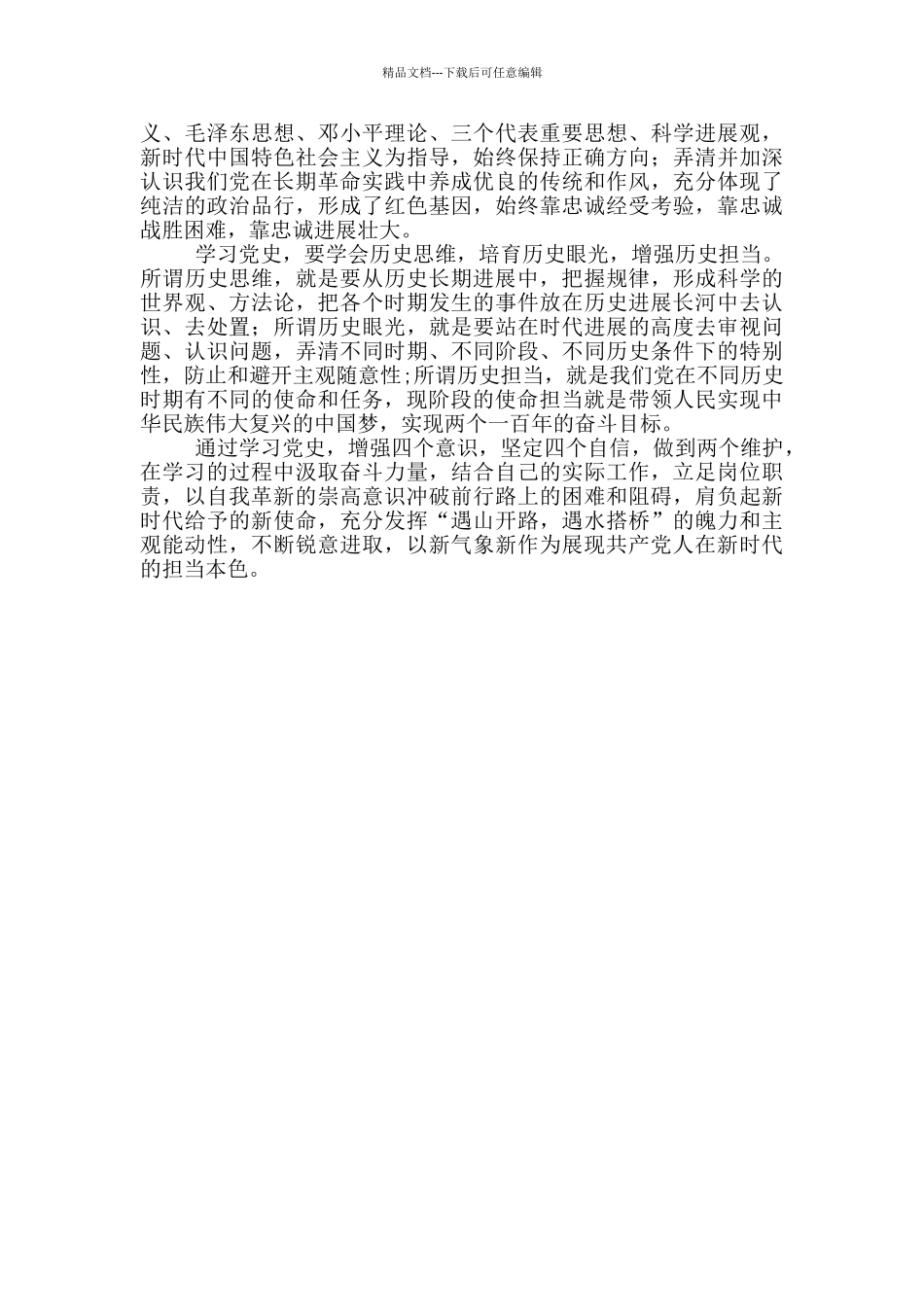 精品文档---下载后可任意编辑

义、毛泽东思想、邓小平理论、三个代表重要思想、科学进展观，新时代中国特色社会主义为指导，始终保持正确方向；弄清并加深认识我们党在长期革命实践中养成优良的传统和作风，充分体现了纯洁的政治品行，形成了红色基因，始终靠忠诚经受考验，靠忠诚战胜困难，靠忠诚进展壮大。

学习党史，要学会历史思维，培育历史眼光，增强历史担当。所谓历史思维，就是要从历史长期进展中，把握规律，形成科学的世界观、方法论，把各个时期发生的事件放在历史进展长河中去认识、去处置；所谓历史眼光，就是要站在时代进展的高度去审视问题、认识问题，弄清不同时期、不同阶段、不同历史条件下的特别性，防止和避开主观随意性;所谓历史担当，就是我们党在不同历史时期有不同的使命和任务，现阶段的使命担当就是带领人民实现中华民族伟大复兴的中国梦，实现两个一百年的奋斗目标。

通过学习党史，增强四个意识，坚定四个自信，做到两个维护，在学习的过程中汲取奋斗力量，结合自己的实际工作，立足岗位职责，以自我革新的崇高意识冲破前行路上的困难和阻碍，肩负起新时代给予的新使命，充分发挥“遇山开路，遇水搭桥”的魄力和主观能动性，不断锐意进取，以新气象新作为展现共产党人在新时代的担当本色。